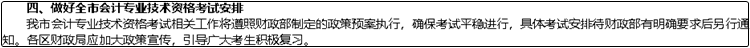 四、做好全市会计专业技术资格考试安排

我市会计专业技术资格考试相关工作将遵照财政部制定的政策预案执行，确保考试平稳进行，具体考试安排待财政部有明确要求后另行通知。各区财政局应加大政策宣传，引导广大考生积极复习。